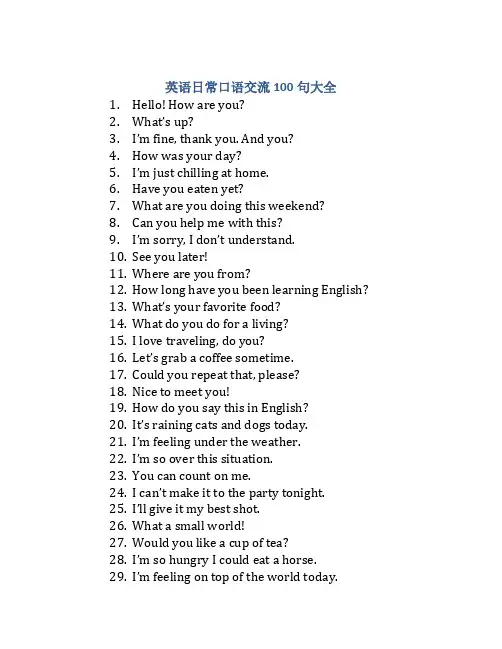 英语日常口语交流 100 句大全

1. Hello! How are you?
2. What's up?
3. I'm fine, thank you. And you?
4. How was your day?
5. I'm just chilling at home.
6. Have you eaten yet?
7. What are you doing this weekend?
8. Can you help me with this?
9. I'm sorry, I don't understand.
10. See you later!
11. Where are you from?
12. How long have you been learning English?
13. What's your favorite food?
14. What do you do for a living?
15. I love traveling, do you?
16. Let's grab a coffee sometime.
17. Could you repeat that, please?
18. Nice to meet you!
19. How do you say this in English?
20. It's raining cats and dogs today.
21. I'm feeling under the weather.
22. I'm so over this situation.
23. You can count on me.
24. I can't make it to the party tonight.
25. I'll give it my best shot.
26. What a small world!
27. Would you like a cup of tea?
28. I'm so hungry I could eat a horse.
29. I'm feeling on top of the world today.